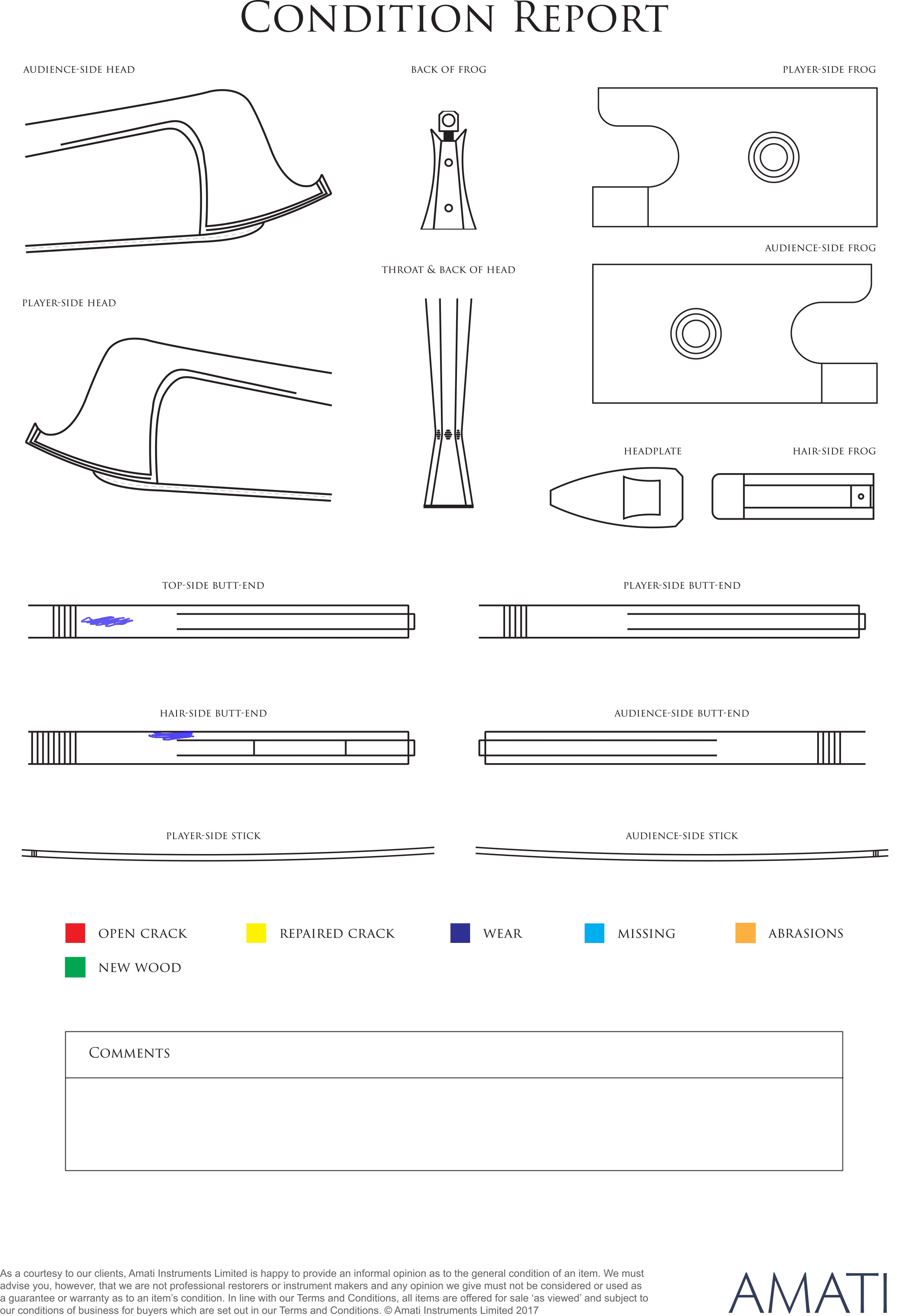 CONDITION REPORT

AUDIENCE-SIDE HEAD

BACK OF FROG

PLAYER-SIDE FROG

AUDIENCE-SIDE FROG

THROAT & BACK OF HEAD

PLAYER-SIDE HEAD

HEADPLATE

HAIR-SIDE FROG

TOP-SIDE BUTT-END

PLAYER-SIDE BUTT-END

HAIR-SIDE BUTT-END

AUDIENCE-SIDE BUTT-END

PLAYER-SIDE STICK

AUDIENCE-SIDE STICK

OPEN CRACK

REPAIRED CRACK

WEAR

MISSING

ABRASIONS

NEW WOOD

COMMENTS

As a courtesy to our clients, Amati Instruments Limited is happy to provide an informal opinion as to the general condition of an item. We must advise you, however, that we are not professional restorers or instrument makers and any opinion we give must not be considered or used as a guarantee or warranty as to an item's condition. In line with our Terms and Conditions, all items are offered for sale 'as viewed' and subject to our conditions of business for buyers which are set out in our Terms and Conditions. © Amati Instruments Limited 2017

AMATI